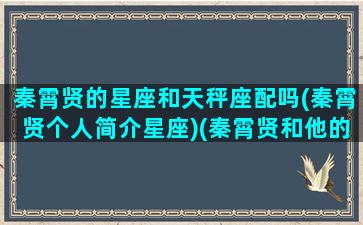 秦霄贤的星座和天秤座配吗(秦霄贤个人简介星座)(秦霄贤和他的